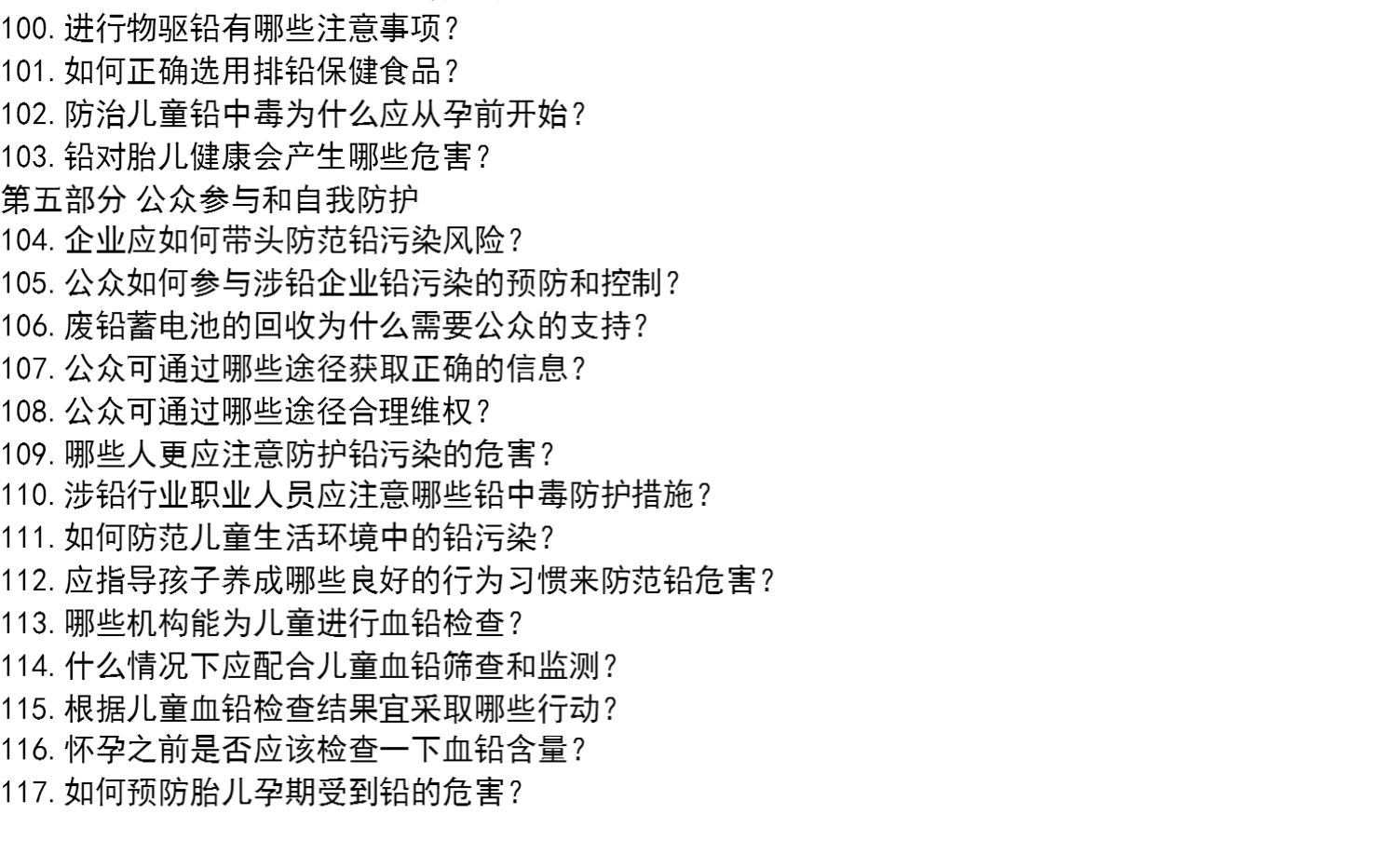 100. 进行物驱铅有哪些注意事项？
101. 如何正确选用排铅保健食品？
102. 防治儿童铅中毒为什么应从孕前开始？
103. 铅对胎儿健康会产生哪些危害？
第五部分 公众参与和自我防护
104. 企业应如何带头防范铅污染风险？
105. 公众如何参与涉铅企业铅污染的预防和控制？
106. 废铅蓄电池的回收为什么需要公众的支持？
107. 公众可通过哪些途径获取正确的信息？
108. 公众可通过哪些途径合理维权？
109. 哪些人更应注意防护铅污染的危害？
110. 涉铅行业职业人员应注意哪些铅中毒防护措施？
111. 如何防范儿童生活环境中的铅污染？
112. 应指导孩子养成哪些良好的行为习惯来防范铅危害？
113. 哪些机构能为儿童进行血铅检查？
114. 什么情况下应配合儿童血铅筛查和监测？
115. 根据儿童血铅检查结果宜采取哪些行动？
116. 怀孕之前是否应该检查一下血铅含量？
117. 如何预防胎儿孕期受到铅的危害？